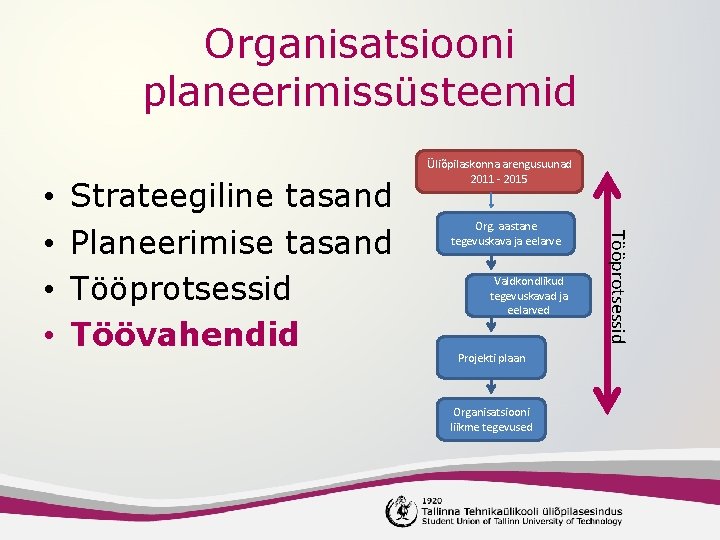 Organisatsiooni planeerimissüsteemid

• Strateegiline tasand
• Planeerimise tasand
• Tööprotsessid
• Töövahendid

Üliõpilaskonna arengusuunad 2011 - 2015

Org. aastane tegevuskava ja eelarve

Valdkondlikud tegevuskavad ja eelarved

Projekti plaan

Organisatsiooni liikme tegevused

Tööprotsessid

1920
Tallinna Tehnikaülikooli üliõpilasesindus
Student Union of Tallinn University of Technology